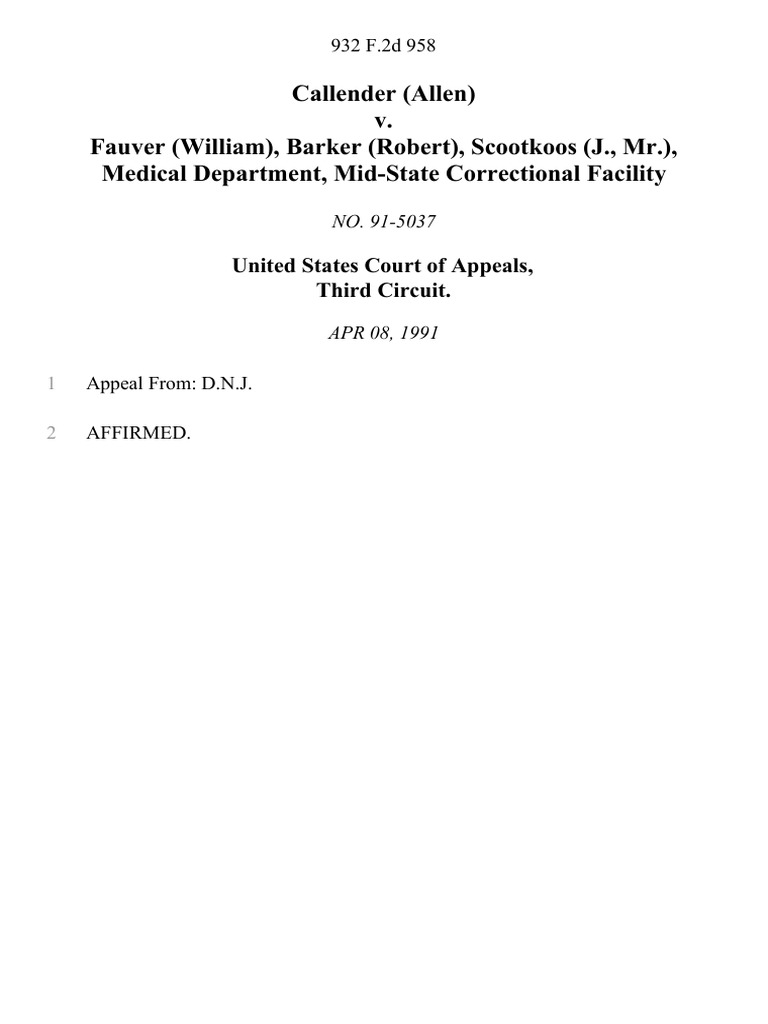 932 F.2d 958

Callender (Allen)
v.
Fauver (William), Barker (Robert), Scootkoos (J., Mr.), Medical Department, Mid-State Correctional Facility

NO. 91-5037

United States Court of Appeals,
Third Circuit.

APR 08, 1991

1 Appeal From: D.N.J.

2 AFFIRMED.